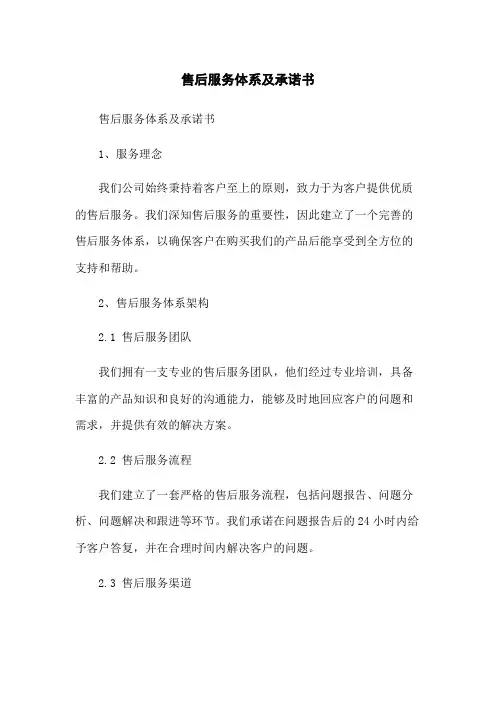 售后服务体系及承诺书

售后服务体系及承诺书

1、服务理念

我们公司始终秉持着客户至上的原则，致力于为客户提供优质的售后服务。我们深知售后服务的重要性，因此建立了一个完善的售后服务体系，以确保客户在购买我们的产品后能享受到全方位的支持和帮助。

2、售后服务体系架构

2.1 售后服务团队

我们拥有一支专业的售后服务团队，他们经过专业培训，具备丰富的产品知识和良好的沟通能力，能够及时地回应客户的问题和需求，并提供有效的解决方案。

2.2 售后服务流程

我们建立了一套严格的售后服务流程，包括问题报告、问题分析、问题解决和跟进等环节。我们承诺在问题报告后的 24 小时内给予客户答复，并在合理时间内解决客户的问题。

2.3 售后服务渠道